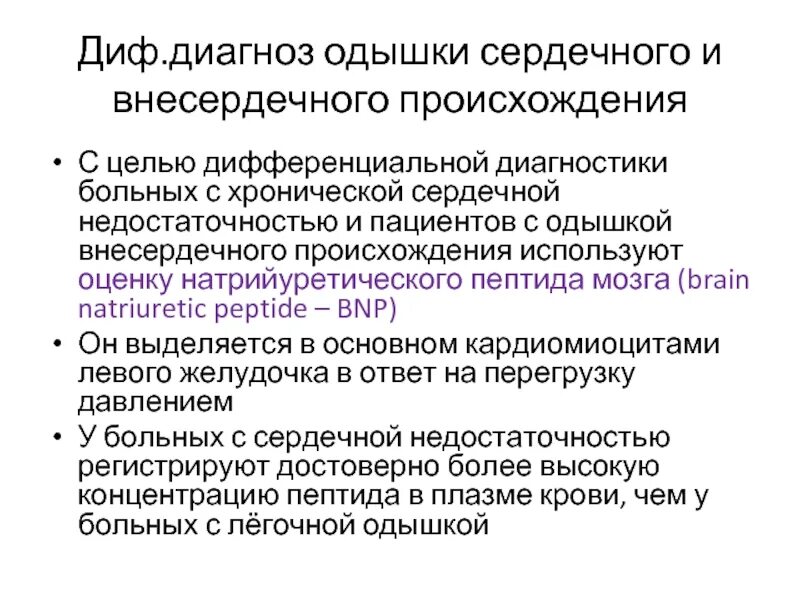 Диф.диагноз одышки сердечного и внесердечного происхождения

• С целью дифференциальной диагностики больных с хронической сердечной недостаточностью и пациентов с одышкой внесердечного происхождения используют оценку натрийуретического пептида мозга (brain natriuretic peptide – BNP)
• Он выделяется в основном кардиомиоцитами левого желудочка в ответ на перегрузку давлением
• У больных с сердечной недостаточностью регистрируют достоверно более высокую концентрацию пептида в плазме крови, чем у больных с лёгочной одышкой